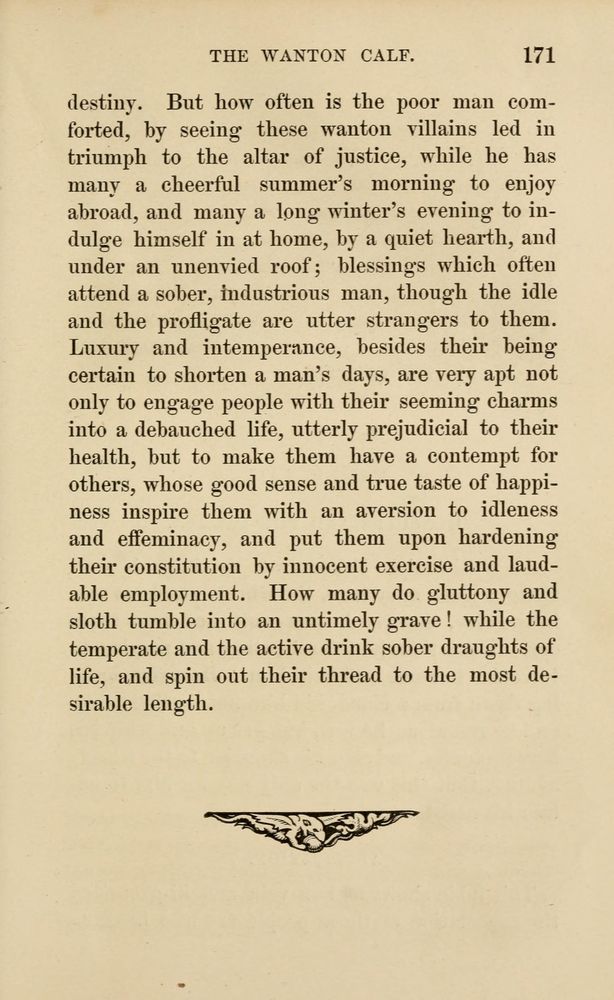 THE WANTON CALF. 171

destiny. But how often is the poor man comforted, by seeing these wanton villains led in triumph to the altar of justice, while he has many a cheerful summer's morning to enjoy abroad, and many a long winter's evening to indulge himself in at home, by a quiet hearth, and under an unenvied roof; blessings which often attend a sober, industrious man, though the idle and the profligate are utter strangers to them. Luxury and intemperance, besides their being certain to shorten a man's days, are very apt not only to engage people with their seeming charms into a debauched life, utterly prejudicial to their health, but to make them have a contempt for others, whose good sense and true taste of happiness inspire them with an aversion to idleness and effeminacy, and put them upon hardening their constitution by innocent exercise and laudable employment. How many do gluttony and sloth tumble into an untimely grave! while the temperate and the active drink sober draughts of life, and spin out their thread to the most desirable length.